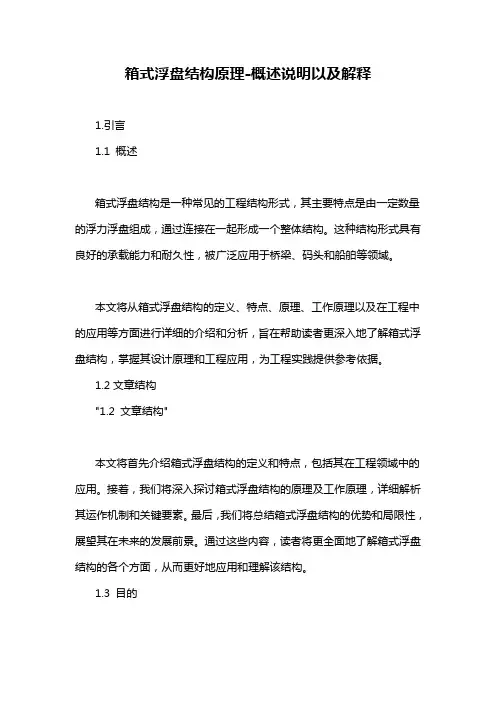 箱式浮盘结构原理-概述说明以及解释

1.引言

1.1 概述

箱式浮盘结构是一种常见的工程结构形式，其主要特点是由一定数量的浮力浮盘组成，通过连接在一起形成一个整体结构。这种结构形式具有良好的承载能力和耐久性，被广泛应用于桥梁、码头和船舶等领域。

本文将从箱式浮盘结构的定义、特点、原理、工作原理以及在工程中的应用等方面进行详细的介绍和分析，旨在帮助读者更深入地了解箱式浮盘结构，掌握其设计原理和工程应用，为工程实践提供参考依据。

1.2 文章结构

"1.2 文章结构"

本文将首先介绍箱式浮盘结构的定义和特点，包括其在工程领域中的应用。接着，我们将深入探讨箱式浮盘结构的原理及工作原理，详细解析其运作机制和关键要素。最后，我们将总结箱式浮盘结构的优势和局限性，展望其在未来的发展前景。通过这些内容，读者将更全面地了解箱式浮盘结构的各个方面，从而更好地应用和理解该结构。

1.3 目的